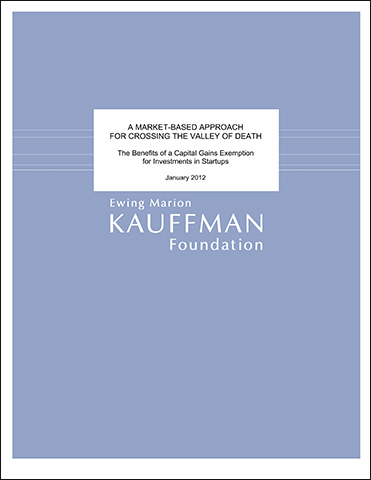 A MARKET-BASED APPROACH FOR CROSSING THE VALLEY OF DEATH

The Benefits of a Capital Gains Exemption for Investments in Startups

January 2012

Ewing Marion
KAUFFMAN
Foundation